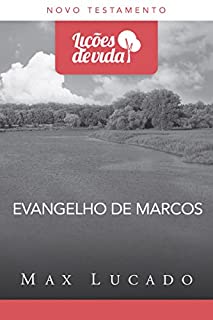 NOVO TESTAMENTO

Lições de vida

EVANGELHO DE MARCOS

MAX LUCADO